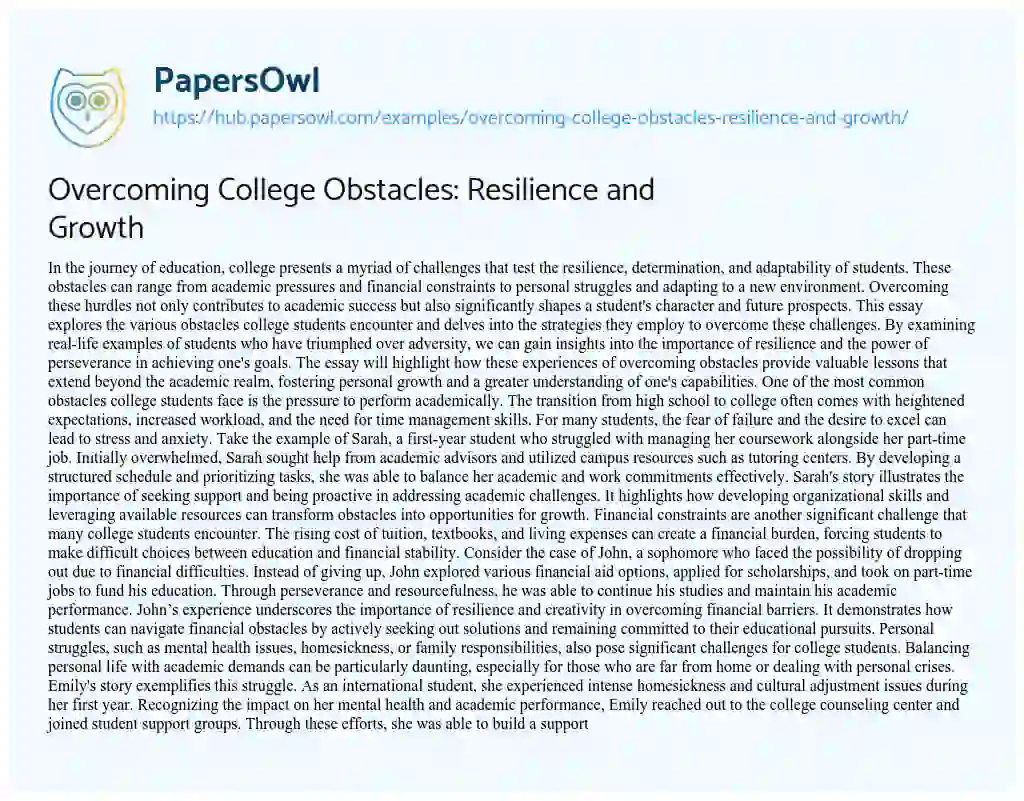 PapersOwl

https://hub.papersowl.com/examples/overcoming-college-obstacles-resilience-and-growth/

Overcoming College Obstacles: Resilience and Growth

In the journey of education, college presents a myriad of challenges that test the resilience, determination, and adaptability of students. These obstacles can range from academic pressures and financial constraints to personal struggles and adapting to a new environment. Overcoming these hurdles not only contributes to academic success but also significantly shapes a student's character and future prospects. This essay explores the various obstacles college students encounter and delves into the strategies they employ to overcome these challenges. By examining real-life examples of students who have triumphed over adversity, we can gain insights into the importance of resilience and the power of perseverance in achieving one's goals. The essay will highlight how these experiences of overcoming obstacles provide valuable lessons that extend beyond the academic realm, fostering personal growth and a greater understanding of one's capabilities. One of the most common obstacles college students face is the pressure to perform academically. The transition from high school to college often comes with heightened expectations, increased workload, and the need for time management skills. For many students, the fear of failure and the desire to excel can lead to stress and anxiety. Take the example of Sarah, a first-year student who struggled with managing her coursework alongside her part-time job. Initially overwhelmed, Sarah sought help from academic advisors and utilized campus resources such as tutoring centers. By developing a structured schedule and prioritizing tasks, she was able to balance her academic and work commitments effectively. Sarah's story illustrates the importance of seeking support and being proactive in addressing academic challenges. It highlights how developing organizational skills and leveraging available resources can transform obstacles into opportunities for growth. Financial constraints are another significant challenge that many college students encounter. The rising cost of tuition, textbooks, and living expenses can create a financial burden, forcing students to make difficult choices between education and financial stability. Consider the case of John, a sophomore who faced the possibility of dropping out due to financial difficulties. Instead of giving up, John explored various financial aid options, applied for scholarships, and took on part-time jobs to fund his education. Through perseverance and resourcefulness, he was able to continue his studies and maintain his academic performance. John's experience underscores the importance of resilience and creativity in overcoming financial barriers. It demonstrates how students can navigate financial obstacles by actively seeking out solutions and remaining committed to their educational pursuits. Personal struggles, such as mental health issues, homesickness, or family responsibilities, also pose significant challenges for college students. Balancing personal life with academic demands can be particularly daunting, especially for those who are far from home or dealing with personal crises. Emily's story exemplifies this struggle. As an international student, she experienced intense homesickness and cultural adjustment issues during her first year. Recognizing the impact on her mental health and academic performance, Emily reached out to the college counseling center and joined student support groups. Through these efforts, she was able to build a support